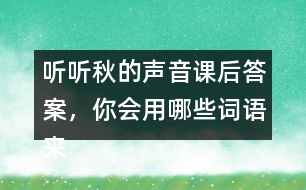 听听秋的声音课后答案，你会用哪些词语来